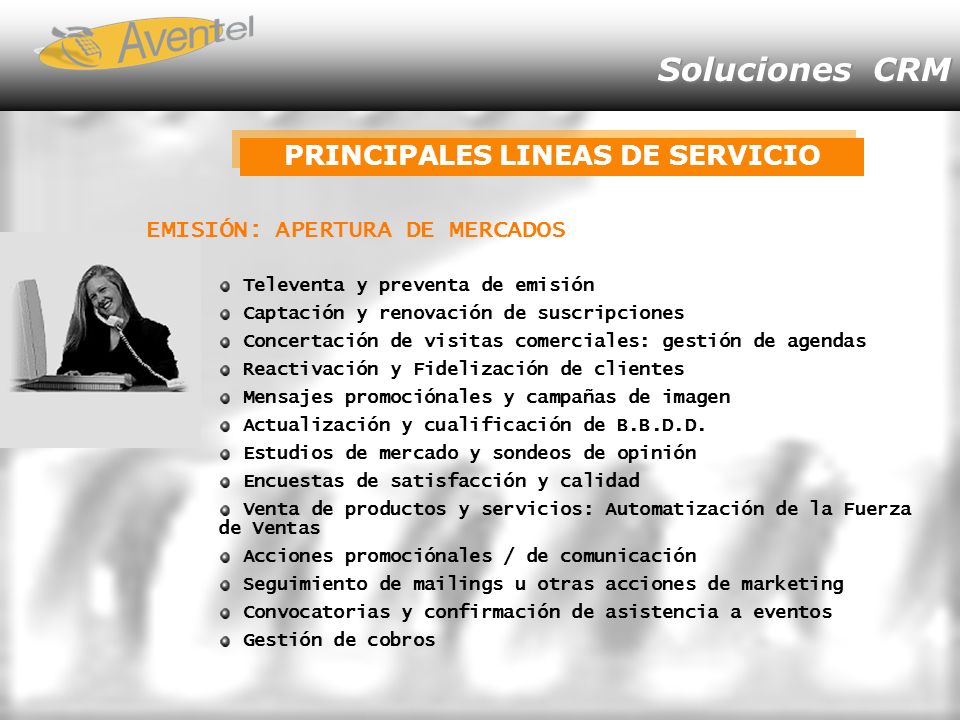 Aventel

Soluciones CRM

PRINCIPALES LINEAS DE SERVICIO

EMISIÓN: APERTURA DE MERCADOS

Televenta y preventa de emisión
Captación y renovación de suscripciones
Concertación de visitas comerciales: gestión de agendas
Reactivación y Fidelización de clientes
Mensajes promociónales y campañas de imagen
Actualización y cualificación de B.B.D.D.
Estudios de mercado y sondeos de opinión
Encuestas de satisfacción y calidad
Venta de productos y servicios: Automatización de la Fuerza de Ventas
Acciones promociónales / de comunicación
Seguimiento de mailings u otras acciones de marketing
Convocatorias y confirmación de asistencia a eventos
Gestión de cobros